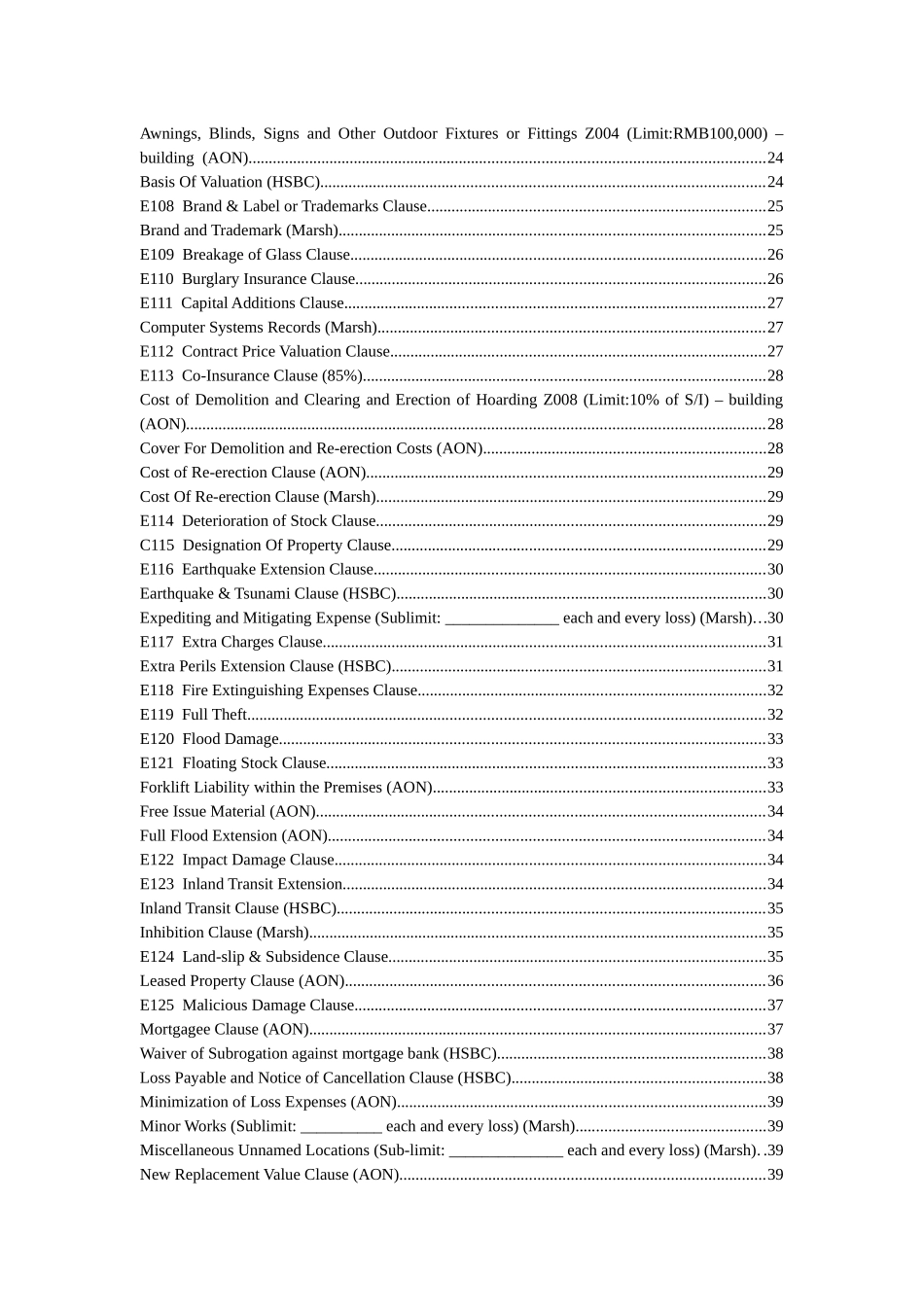 Awnings, Blinds, Signs and Other Outdoor Fixtures or Fittings Z004 (Limit:RMB100,000) – building (AON)........24
Basis Of Valuation (HSBC)........24
E108 Brand & Label or Trademarks Clause........25
Brand and Trademark (Marsh)........25
E109 Breakage of Glass Clause........26
E110 Burglary Insurance Clause........26
E111 Capital Additions Clause........27
Computer Systems Records (Marsh)........27
E112 Contract Price Valuation Clause........27
E113 Co-Insurance Clause (85%)........28
Cost of Demolition and Clearing and Erection of Hoarding Z008 (Limit:10% of S/I) – building (AON)........28
Cover For Demolition and Re-erection Costs (AON)........28
Cost of Re-erection Clause (AON)........29
Cost Of Re-erection Clause (Marsh)........29
E114 Deterioration of Stock Clause........29
C115 Designation Of Property Clause........29
E116 Earthquake Extension Clause........30
Earthquake & Tsunami Clause (HSBC)........30
Expediting and Mitigating Expense (Sublimit: ______________ each and every loss) (Marsh)…30
E117 Extra Charges Clause........31
Extra Perils Extension Clause (HSBC)........31
E118 Fire Extinguishing Expenses Clause........32
E119 Full Theft........32
E120 Flood Damage........33
E121 Floating Stock Clause........33
Forklift Liability within the Premises (AON)........33
Free Issue Material (AON)........34
Full Flood Extension (AON)........34
E122 Impact Damage Clause........34
E123 Inland Transit Extension........34
Inland Transit Clause (HSBC)........35
Inhibition Clause (Marsh)........35
E124 Land-slip & Subsidence Clause........35
Leased Property Clause (AON)........36
E125 Malicious Damage Clause........37
Mortgagee Clause (AON)........37
Waiver of Subrogation against mortgage bank (HSBC)........38
Loss Payable and Notice of Cancellation Clause (HSBC)........38
Minimization of Loss Expenses (AON)........39
Minor Works (Sublimit: __________ each and every loss) (Marsh)........39
Miscellaneous Unnamed Locations (Sub-limit: ______________ each and every loss) (Marsh). .39
New Replacement Value Clause (AON)........39